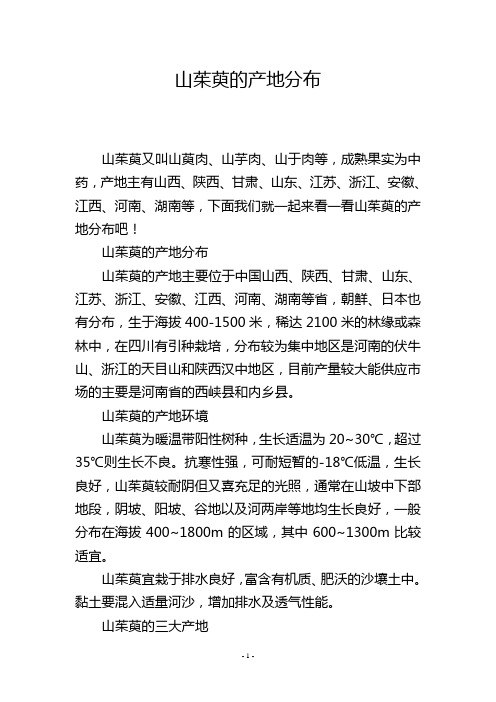 山茱萸的产地分布

山茱萸又叫山萸肉、山芋肉、山于肉等，成熟果实为中药，产地主有山西、陕西、甘肃、山东、江苏、浙江、安徽、江西、河南、湖南等，下面我们就一起来看一看山茱萸的产地分布吧！

山茱萸的产地分布

山茱萸的产地主要位于中国山西、陕西、甘肃、山东、江苏、浙江、安徽、江西、河南、湖南等省，朝鲜、日本也有分布，生于海拔 400-1500 米，稀达 2100 米的林缘或森林中，在四川有引种栽培，分布较为集中地区是河南的伏牛山、浙江的天目山和陕西汉中地区，目前产量较大能供应市场的主要是河南省的西峡县和内乡县。

山茱萸的产地环境

山茱萸为暖温带阳性树种，生长适温为 20~30℃，超过 35℃则生长不良。抗寒性强，可耐短暂的-18℃低温，生长良好，山茱萸较耐阴但又喜充足的光照，通常在山坡中下部地段，阴坡、阳坡、谷地以及河两岸等地均生长良好，一般分布在海拔 400~1800m 的区域，其中 600~1300m 比较适宜。

山茱萸宜栽于排水良好，富含有机质、肥沃的沙壤土中。黏土要混入适量河沙，增加排水及透气性能。

山茱萸的三大产地

- 1 -